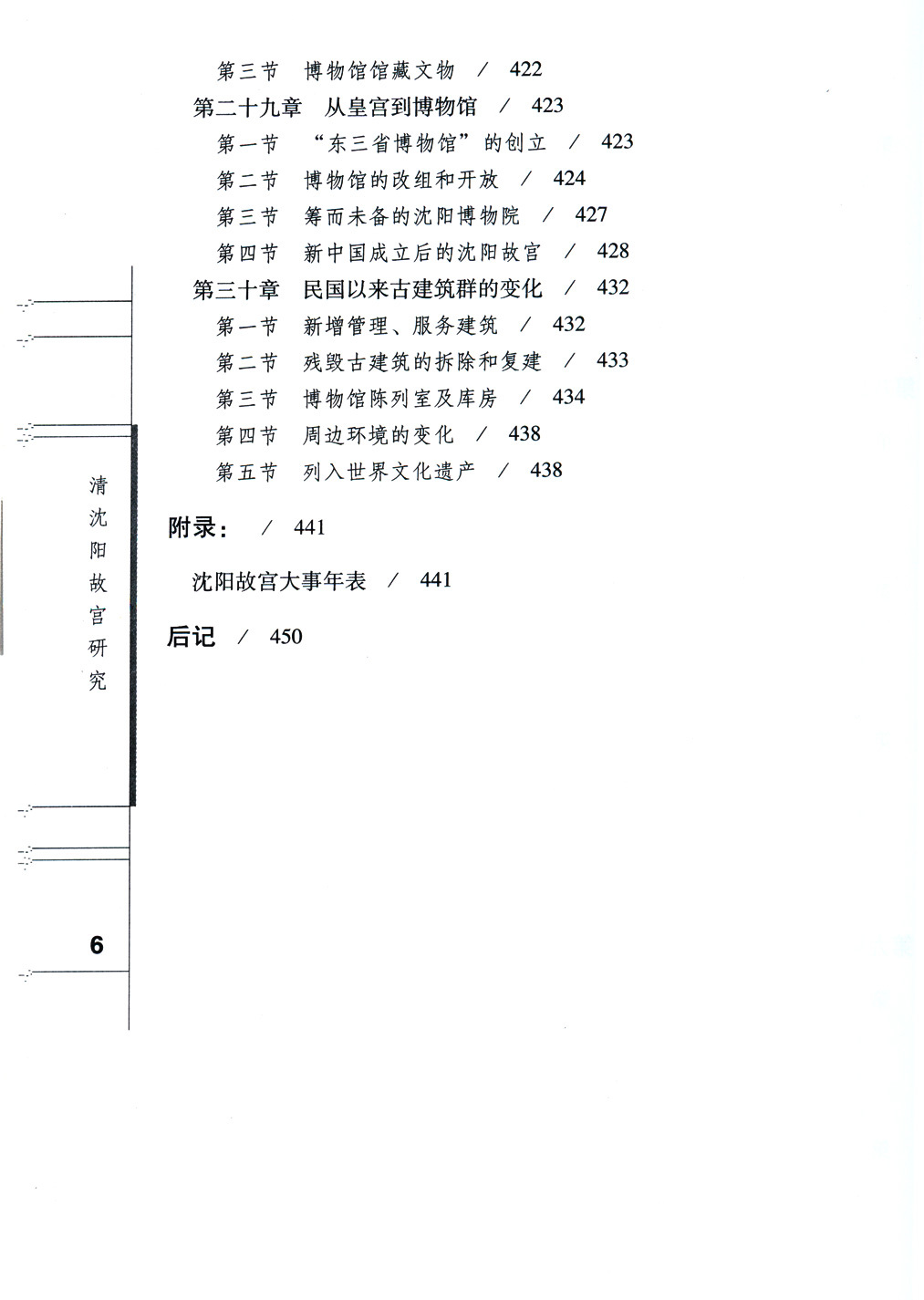 第三节　博物馆馆藏文物　/　422
第二十九章　从皇宫到博物馆　/　423
第一节　“东三省博物馆”的创立　/　423
第二节　博物馆的改组和开放　/　424
第三节　筹而未备的沈阳博物院　/　427
第四节　新中国成立后的沈阳故宫　/　428
第三十章　民国以来古建筑群的变化　/　432
第一节　新增管理、服务建筑　/　432
第二节　残毁古建筑的拆除和复建　/　433
第三节　博物馆陈列室及库房　/　434
第四节　周边环境的变化　/　438
第五节　列入世界文化遗产　/　438

附录：　/　441

沈阳故宫大事年表　/　441

后记　/　450

清沈阳故宫研究

6